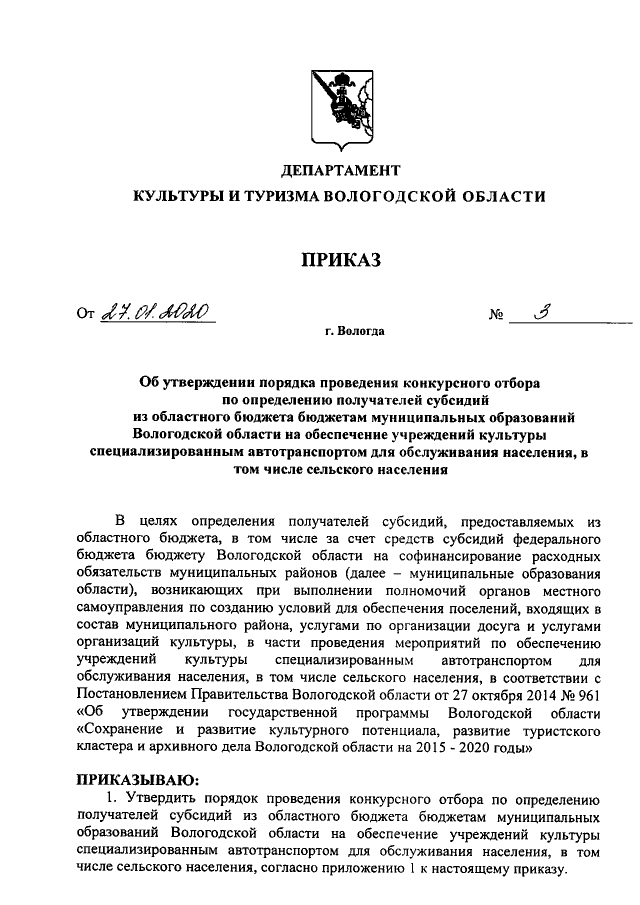 ДЕПАРТАМЕНТ
КУЛЬТУРЫ И ТУРИЗМА ВОЛОГОДСКОЙ ОБЛАСТИ

ПРИКАЗ

От 27.01.2020 № 3

г. Вологда

Об утверждении порядка проведения конкурсного отбора по определению получателей субсидий из областного бюджета бюджетам муниципальных образований Вологодской области на обеспечение учреждений культуры специализированным автотранспортом для обслуживания населения, в том числе сельского населения

В целях определения получателей субсидий, предоставляемых из областного бюджета, в том числе за счет средств субсидий федерального бюджета бюджету Вологодской области на софинансирование расходных обязательств муниципальных районов (далее – муниципальные образования области), возникающих при выполнении полномочий органов местного самоуправления по созданию условий для обеспечения поселений, входящих в состав муниципального района, услугами по организации досуга и услугами организаций культуры, в части проведения мероприятий по обеспечению учреждений культуры специализированным автотранспортом для обслуживания населения, в том числе сельского населения, в соответствии с Постановлением Правительства Вологодской области от 27 октября 2014 № 961 «Об утверждении государственной программы Вологодской области «Сохранение и развитие культурного потенциала, развитие туристского кластера и архивного дела Вологодской области на 2015 - 2020 годы»

ПРИКАЗЫВАЮ:
1. Утвердить порядок проведения конкурсного отбора по определению получателей субсидий из областного бюджета бюджетам муниципальных образований Вологодской области на обеспечение учреждений культуры специализированным автотранспортом для обслуживания населения, в том числе сельского населения, согласно приложению 1 к настоящему приказу.